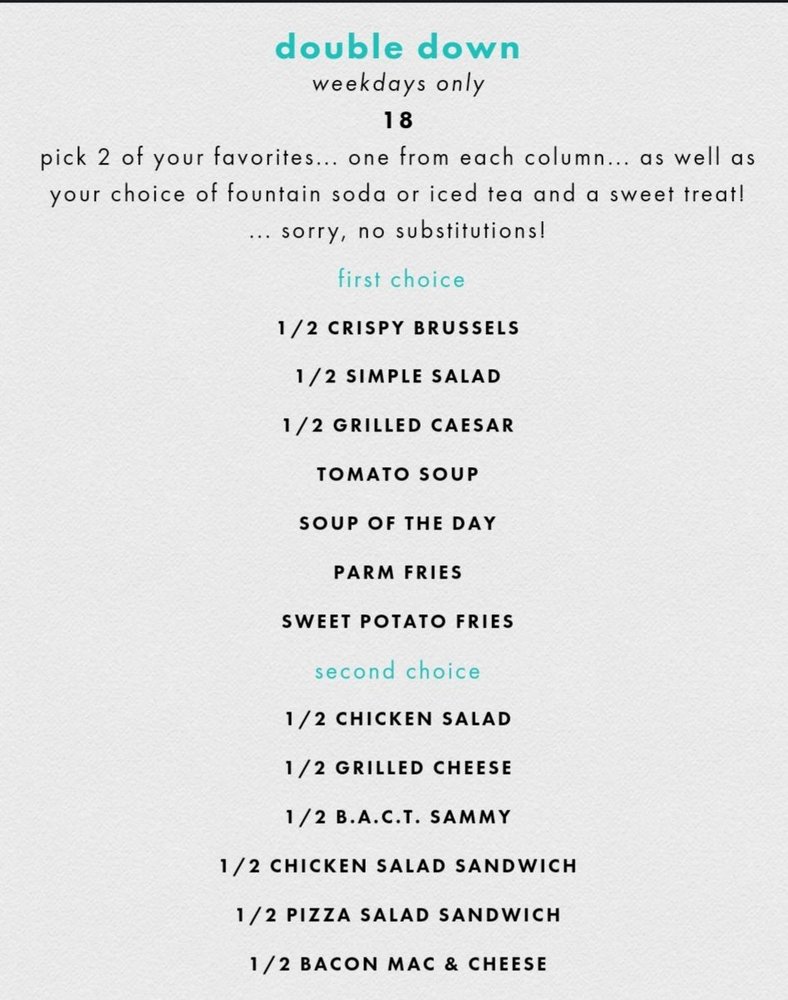 double down
weekdays only
18
pick 2 of your favorites... one from each column... as well as your choice of fountain soda or iced tea and a sweet treat!
... sorry, no substitutions!

first choice

1/2 CRISPY BRUSSELS

1/2 SIMPLE SALAD

1/2 GRILLED CAESAR

TOMATO SOUP

SOUP OF THE DAY

PARM FRIES

SWEET POTATO FRIES

second choice

1/2 CHICKEN SALAD

1/2 GRILLED CHEESE

1/2 B.A.C.T. SAMMY

1/2 CHICKEN SALAD SANDWICH

1/2 PIZZA SALAD SANDWICH

1/2 BACON MAC & CHEESE